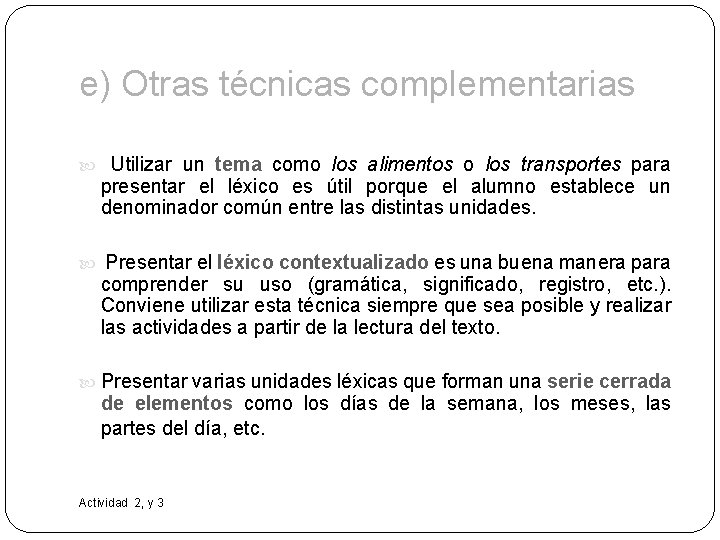 e) Otras técnicas complementarias

Utilizar un tema como los alimentos o los transportes para presentar el léxico es útil porque el alumno establece un denominador común entre las distintas unidades.

Presentar el léxico contextualizado es una buena manera para comprender su uso (gramática, significado, registro, etc.). Conviene utilizar esta técnica siempre que sea posible y realizar las actividades a partir de la lectura del texto.

Presentar varias unidades léxicas que forman una serie cerrada de elementos como los días de la semana, los meses, las partes del día, etc.

Actividad 2, y 3